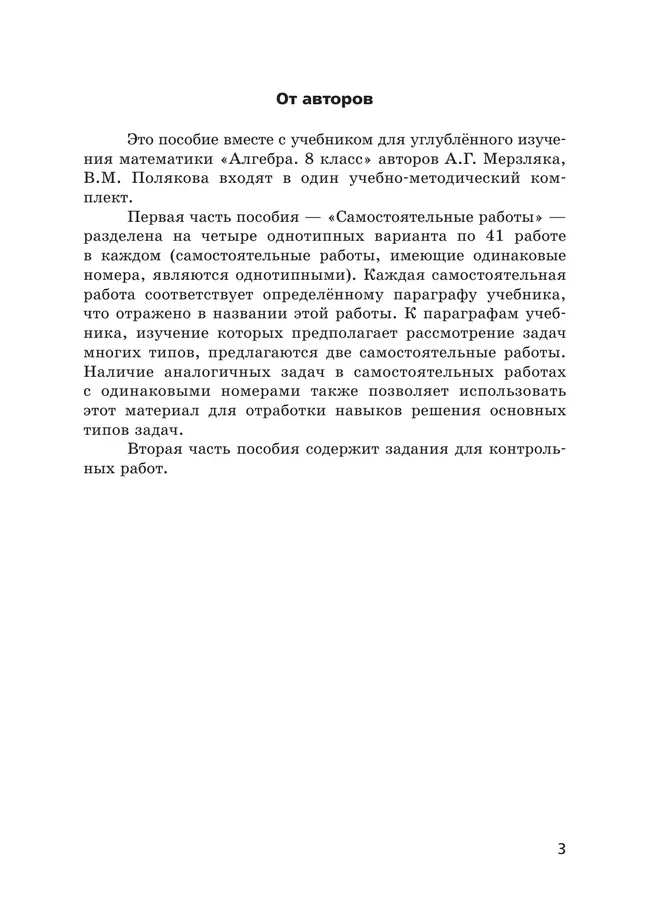 От авторов

Это пособие вместе с учебником для углублённого изучения математики «Алгебра. 8 класс» авторов А.Г. Мерзляка, В.М. Полякова входят в один учебно-методический комплект.

Первая часть пособия — «Самостоятельные работы» — разделена на четыре однотипных варианта по 41 работе в каждом (самостоятельные работы, имеющие одинаковые номера, являются однотипными). Каждая самостоятельная работа соответствует определённому параграфу учебника, что отражено в названии этой работы. К параграфам учебника, изучение которых предполагает рассмотрение задач многих типов, предлагаются две самостоятельные работы. Наличие аналогичных задач в самостоятельных работах с одинаковыми номерами также позволяет использовать этот материал для отработки навыков решения основных типов задач.

Вторая часть пособия содержит задания для контрольных работ.

3